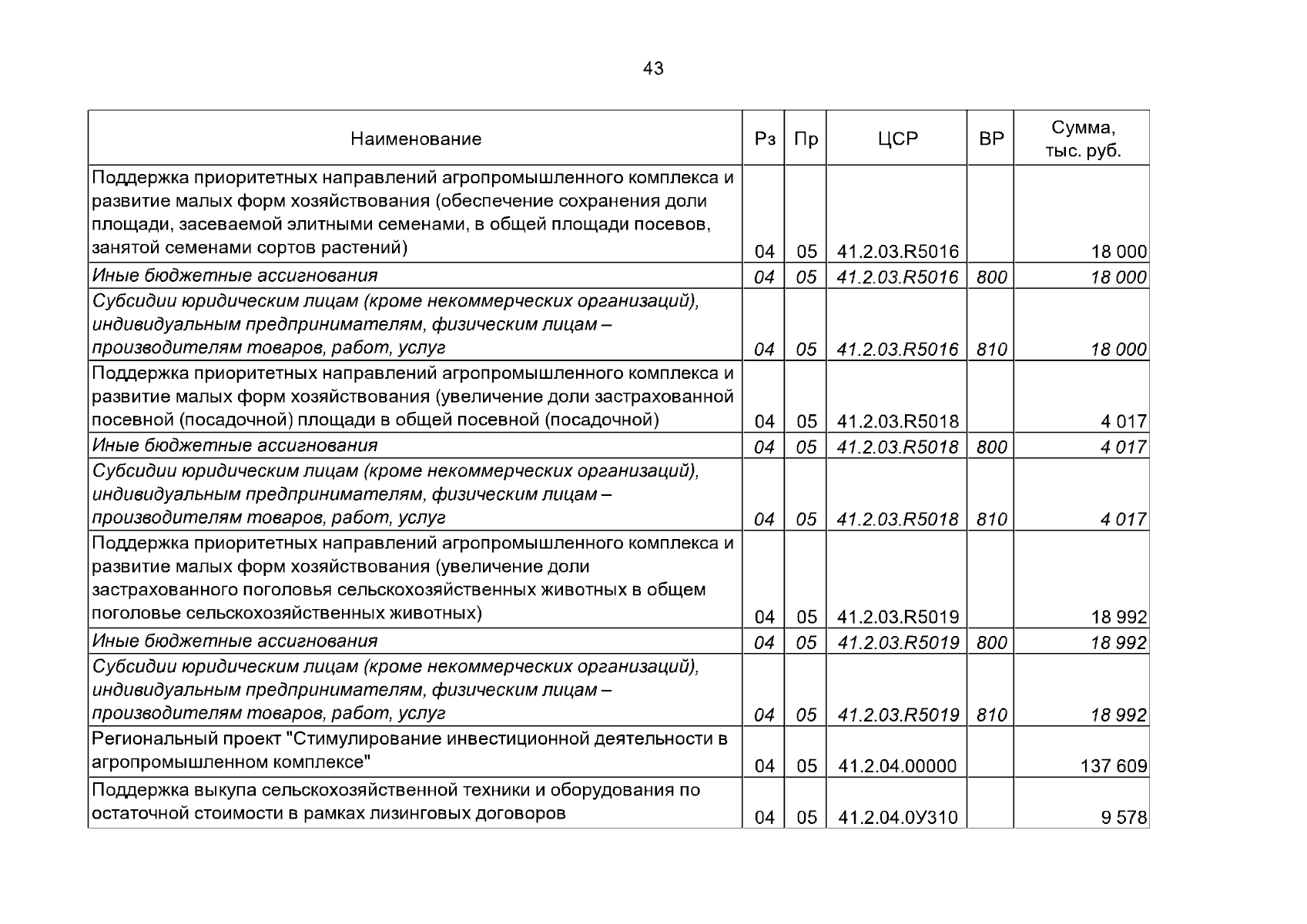 43

| Наименование | Рз | Пр | ЦСР | ВР | Сумма, тыс. руб. |
|---|---|---|---|---|---|
| Поддержка приоритетных направлений агропромышленного комплекса и развитие малых форм хозяйствования (обеспечение сохранения доли площади, засеваемой элитными семенами, в общей площади посевов, занятой семенами сортов растений) | 04 | 05 | 41.2.03.R5016 | | 18 000 |
| Иные бюджетные ассигнования | 04 | 05 | 41.2.03.R5016 | 800 | 18 000 |
| Субсидии юридическим лицам (кроме некоммерческих организаций), индивидуальным предпринимателям, физическим лицам – производителям товаров, работ, услуг | 04 | 05 | 41.2.03.R5016 | 810 | 18 000 |
| Поддержка приоритетных направлений агропромышленного комплекса и развитие малых форм хозяйствования (увеличение доли застрахованной посевной (посадочной) площади в общей посевной (посадочной) | 04 | 05 | 41.2.03.R5018 | | 4 017 |
| Иные бюджетные ассигнования | 04 | 05 | 41.2.03.R5018 | 800 | 4 017 |
| Субсидии юридическим лицам (кроме некоммерческих организаций), индивидуальным предпринимателям, физическим лицам – производителям товаров, работ, услуг | 04 | 05 | 41.2.03.R5018 | 810 | 4 017 |
| Поддержка приоритетных направлений агропромышленного комплекса и развитие малых форм хозяйствования (увеличение доли застрахованного поголовья сельскохозяйственных животных в общем поголовье сельскохозяйственных животных) | 04 | 05 | 41.2.03.R5019 | | 18 992 |
| Иные бюджетные ассигнования | 04 | 05 | 41.2.03.R5019 | 800 | 18 992 |
| Субсидии юридическим лицам (кроме некоммерческих организаций), индивидуальным предпринимателям, физическим лицам – производителям товаров, работ, услуг | 04 | 05 | 41.2.03.R5019 | 810 | 18 992 |
| Региональный проект "Стимулирование инвестиционной деятельности в агропромышленном комплексе" | 04 | 05 | 41.2.04.00000 | | 137 609 |
| Поддержка выкупа сельскохозяйственной техники и оборудования по остаточной стоимости в рамках лизинговых договоров | 04 | 05 | 41.2.04.0У310 | | 9 578 |